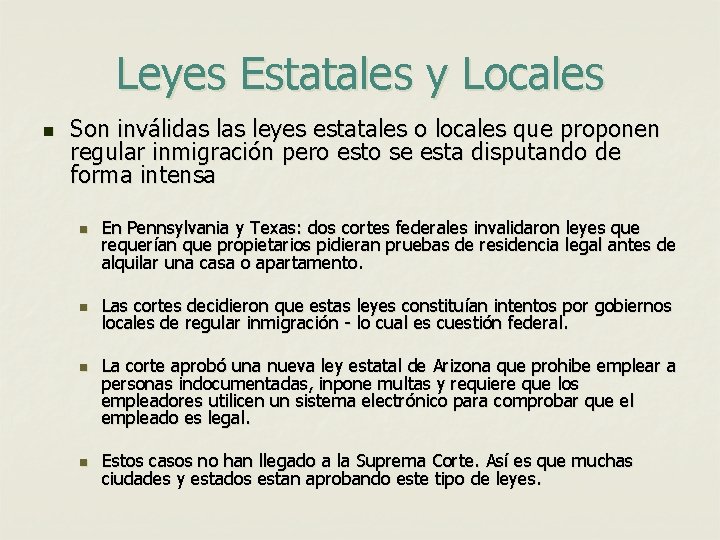 Leyes Estatales y Locales

Son inválidas las leyes estatales o locales que proponen regular inmigración pero esto se esta disputando de forma intensa

En Pennsylvania y Texas: dos cortes federales invalidaron leyes que requerían que propietarios pidieran pruebas de residencia legal antes de alquilar una casa o apartamento.

Las cortes decidieron que estas leyes constituían intentos por gobiernos locales de regular inmigración - lo cual es cuestión federal.

La corte aprobó una nueva ley estatal de Arizona que prohibe emplear a personas indocumentadas, inpone multas y requiere que los empleadores utilicen un sistema electrónico para comprobar que el empleado es legal.

Estos casos no han llegado a la Suprema Corte. Así es que muchas ciudades y estados estan aprobando este tipo de leyes.